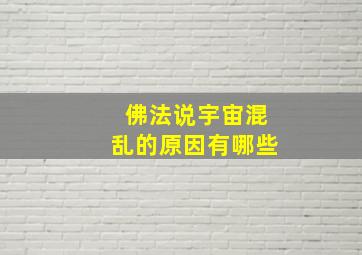 佛法说宇宙混乱的原因有哪些